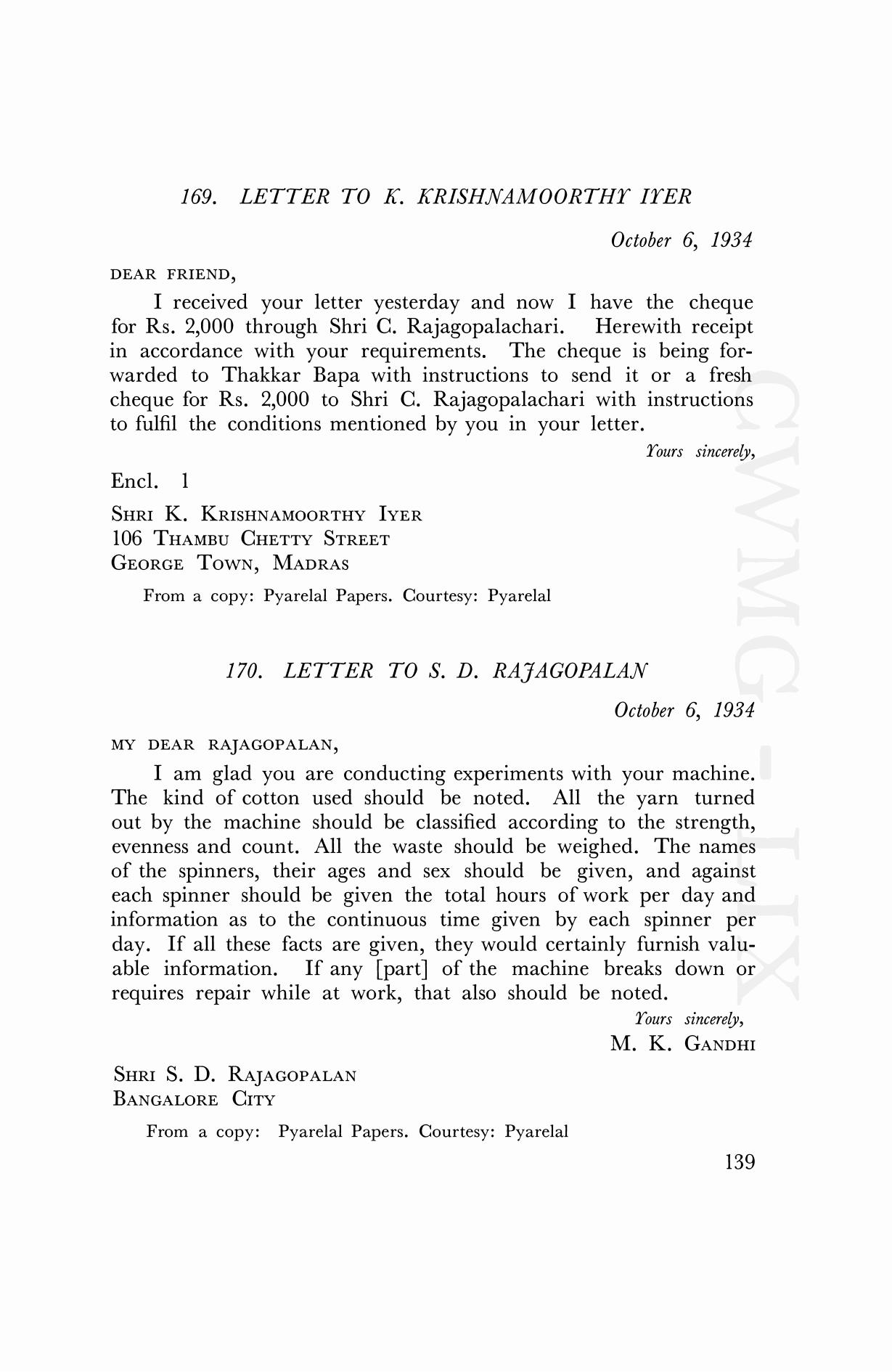 169. LETTER TO K. KRISHNAMOORTHY IYER

October 6, 1934

DEAR FRIEND,

I received your letter yesterday and now I have the cheque for Rs. 2,000 through Shri C. Rajagopalachari. Herewith receipt in accordance with your requirements. The cheque is being forwarded to Thakkar Bapa with instructions to send it or a fresh cheque for Rs. 2,000 to Shri C. Rajagopalachari with instructions to fulfil the conditions mentioned by you in your letter.

Yours sincerely,

Encl. 1

SHRI K. KRISHNAMOORTHY IYER
106 THAMBU CHETTY STREET
GEORGE TOWN, MADRAS

From a copy: Pyarelal Papers. Courtesy: Pyarelal

170. LETTER TO S. D. RAJAGOPALAN

October 6, 1934

MY DEAR RAJAGOPALAN,

I am glad you are conducting experiments with your machine. The kind of cotton used should be noted. All the yarn turned out by the machine should be classified according to the strength, evenness and count. All the waste should be weighed. The names of the spinners, their ages and sex should be given, and against each spinner should be given the total hours of work per day and information as to the continuous time given by each spinner per day. If all these facts are given, they would certainly furnish valuable information. If any [part] of the machine breaks down or requires repair while at work, that also should be noted.

Yours sincerely,
M. K. GANDHI

SHRI S. D. RAJAGOPALAN
BANGALORE CITY

From a copy: Pyarelal Papers. Courtesy: Pyarelal

139

CWMG-LIX